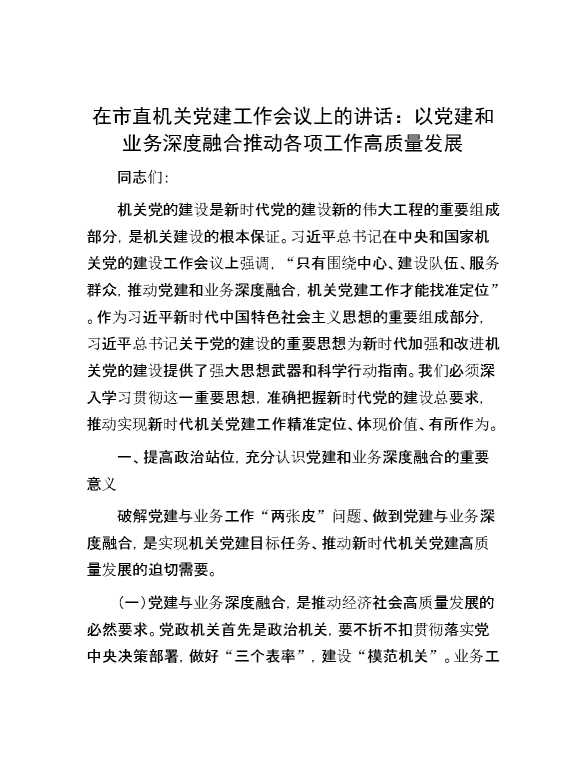 在市直机关党建工作会议上的讲话：以党建和业务深度融合推动各项工作高质量发展

同志们:

机关党的建设是新时代党的建设新的伟大工程的重要组成部分，是机关建设的根本保证。习近平总书记在中央和国家机关党的建设工作会议上强调，“只有围绕中心、建设队伍、服务群众，推动党建和业务深度融合，机关党建工作才能找准定位”。作为习近平新时代中国特色社会主义思想的重要组成部分，习近平总书记关于党的建设的重要思想为新时代加强和改进机关党的建设提供了强大思想武器和科学行动指南。我们必须深入学习贯彻这一重要思想，准确把握新时代党的建设总要求，推动实现新时代机关党建工作精准定位、体现价值、有所作为。

一、提高政治站位，充分认识党建和业务深度融合的重要意义

破解党建与业务工作“两张皮”问题、做到党建与业务深度融合，是实现机关党建目标任务、推动新时代机关党建高质量发展的迫切需要。

（一）党建与业务深度融合，是推动经济社会高质量发展的必然要求。党政机关首先是政治机关，要不折不扣贯彻落实党中央决策部署，做好“三个表率”，建设“模范机关”。业务工